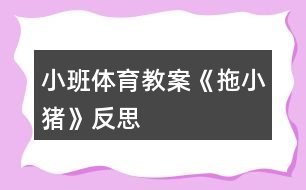 小班体育教案《拖小猪》反思